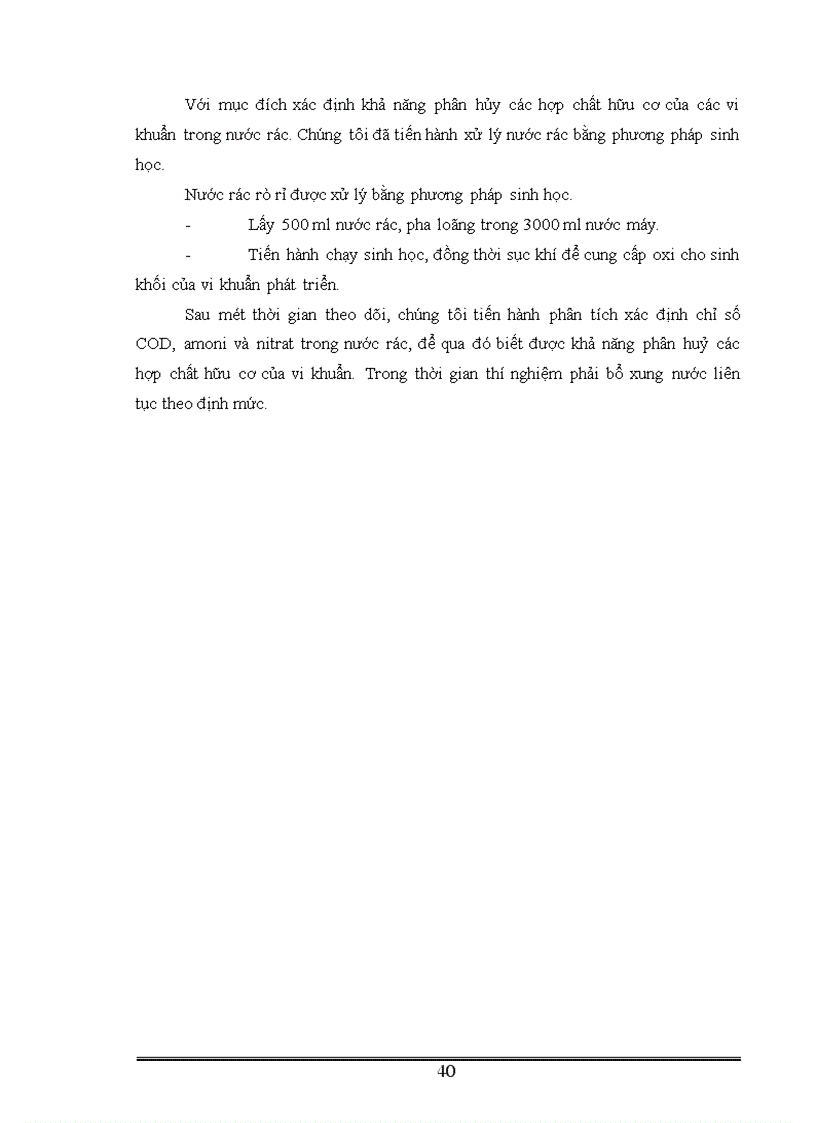 Với mục đích xác định khả năng phân hủy các hợp chất hữu cơ của các vi khuẩn trong nước rác. Chúng tôi đã tiến hành xử lý nước rác bằng phương pháp sinh học.

Nước rác rò rỉ được xử lý bằng phương pháp sinh học.

- Lấy 500 ml nước rác, pha loãng trong 3000 ml nước máy.

- Tiến hành chạy sinh học, đồng thời sục khí để cung cấp oxi cho sinh khối của vi khuẩn phát triển.

Sau mét thời gian theo dõi, chúng tôi tiến hành phân tích xác định chỉ số COD, amoni và nitrat trong nước rác, để qua đó biết được khả năng phân huỷ các hợp chất hữu cơ của vi khuẩn. Trong thời gian thí nghiệm phải bổ xung nước liên tục theo định mức.

40